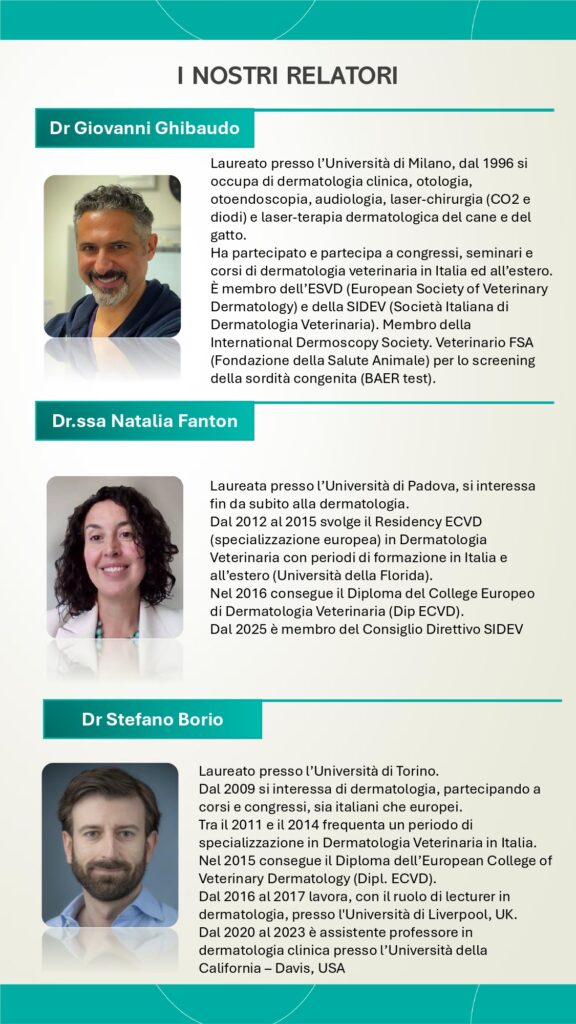 I NOSTRI RELATORI

Dr Giovanni Ghibaudo

Laureato presso l'Università di Milano, dal 1996 si occupa di dermatologia clinica, otologia, otoendoscopia, audiologia, laser-chirurgia (CO2 e diodi) e laser-terapia dermatologica del cane e del gatto.
Ha partecipato e partecipa a congressi, seminari e corsi di dermatologia veterinaria in Italia ed all'estero. È membro dell'ESVD (European Society of Veterinary Dermatology) e della SIDEV (Società Italiana di Dermatologia Veterinaria). Membro della International Dermoscopy Society. Veterinario FSA (Fondazione della Salute Animale) per lo screening della sordità congenita (BAER test).

Dr.ssa Natalia Fanton

Laureata presso l'Università di Padova, si interessa fin da subito alla dermatologia.
Dal 2012 al 2015 svolge il Residency ECVD (specializzazione europea) in Dermatologia Veterinaria con periodi di formazione in Italia e all'estero (Università della Florida).
Nel 2016 consegue il Diploma del College Europeo di Dermatologia Veterinaria (Dip ECVD).
Dal 2025 è membro del Consiglio Direttivo SIDEV

Dr Stefano Borio

Laureato presso l'Università di Torino.
Dal 2009 si interessa di dermatologia, partecipando a corsi e congressi, sia italiani che europei.
Tra il 2011 e il 2014 frequenta un periodo di specializzazione in Dermatologia Veterinaria in Italia.
Nel 2015 consegue il Diploma dell'European College of Veterinary Dermatology (Dipl. ECVD).
Dal 2016 al 2017 lavora, con il ruolo di lecturer in dermatologia, presso l'Università di Liverpool, UK.
Dal 2020 al 2023 è assistente professore in dermatologia clinica presso l'Università della California – Davis, USA